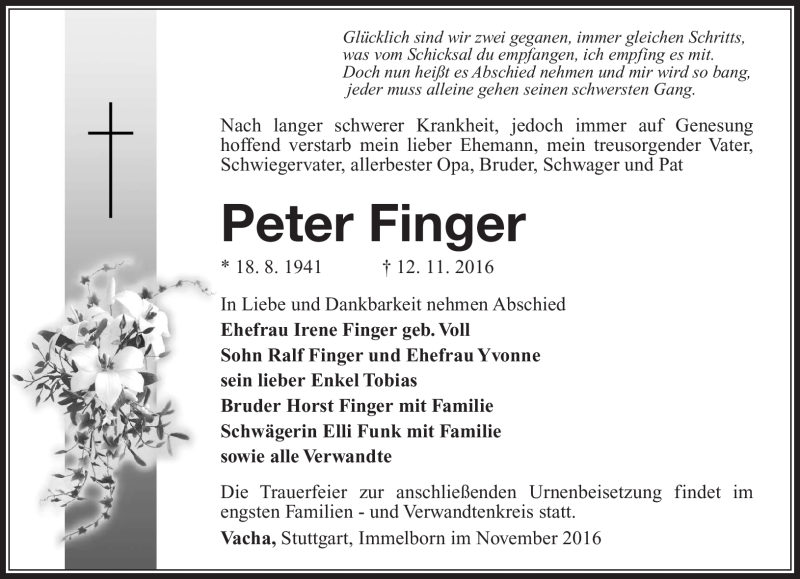 Glücklich sind wir zwei geganen, immer gleichen Schritts,
was vom Schicksal du empfangen, ich empfing es mit.
Doch nun heißt es Abschied nehmen und mir wird so bang,
jeder muss alleine gehen seinen schwersten Gang.

Nach langer schwerer Krankheit, jedoch immer auf Genesung hoffend verstarb mein lieber Ehemann, mein treusorgender Vater, Schwiegervater, allerbester Opa, Bruder, Schwager und Pat

Peter Finger

* 18. 8. 1941 † 12. 11. 2016

In Liebe und Dankbarkeit nehmen Abschied
Ehefrau Irene Finger geb. Voll
Sohn Ralf Finger und Ehefrau Yvonne
sein lieber Enkel Tobias
Bruder Horst Finger mit Familie
Schwägerin Elli Funk mit Familie
sowie alle Verwandte

Die Trauerfeier zur anschließenden Urnenbeisetzung findet im engsten Familien - und Verwandtenkreis statt.

Vacha, Stuttgart, Immelborn im November 2016